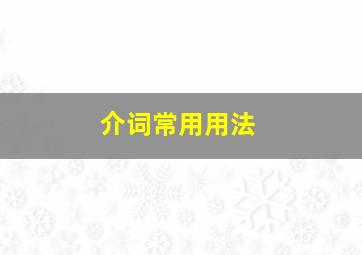 介词常用用法